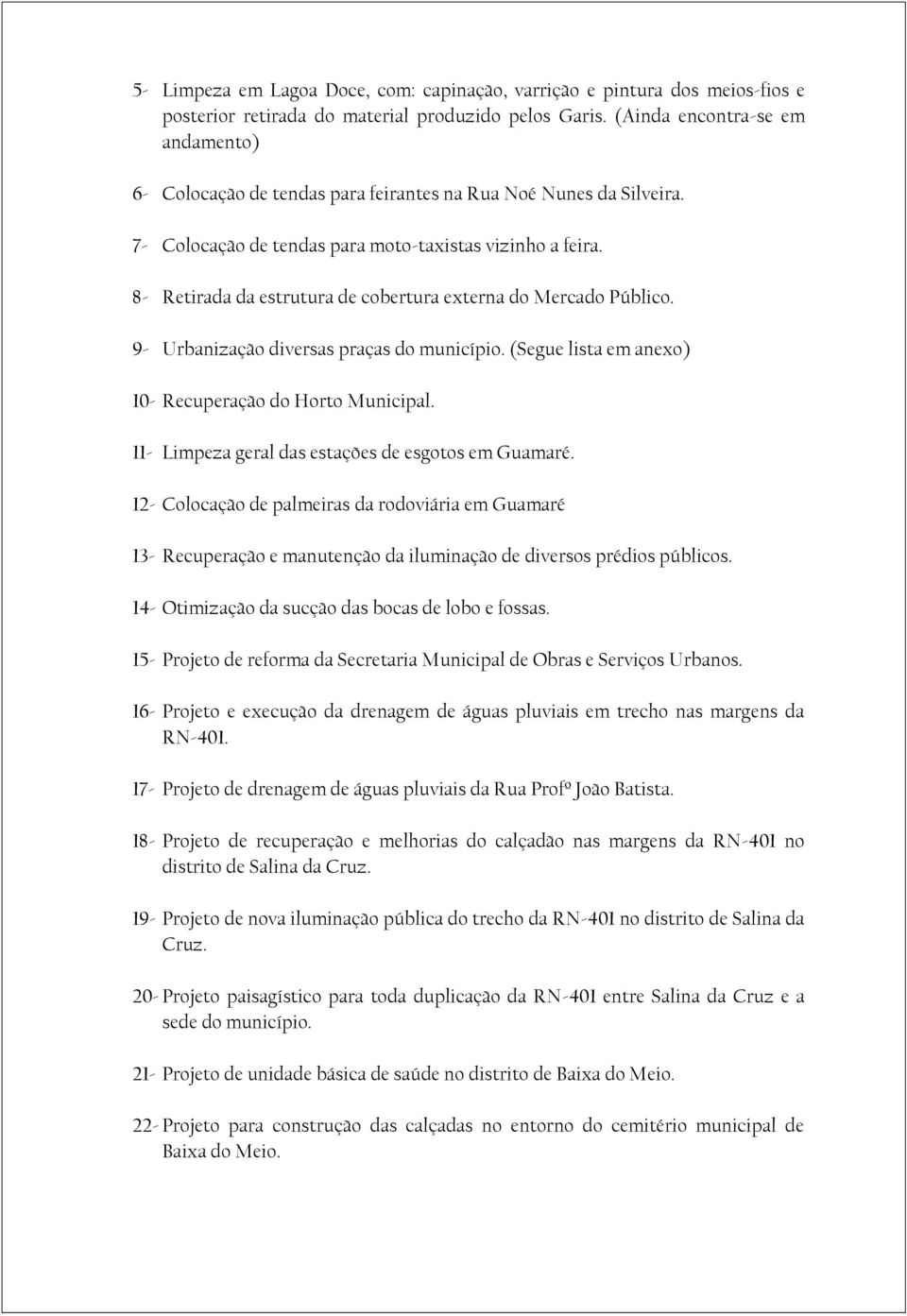 5- Limpeza em Lagoa Doce, com: capinação, varrição e pintura dos meios-fios e posterior retirada do material produzido pelos Garis. (Ainda encontra-se em andamento)

6- Colocação de tendas para feirantes na Rua Noé Nunes da Silveira.

7- Colocação de tendas para moto-taxistas vizinho a feira.

8- Retirada da estrutura de cobertura externa do Mercado Público.

9- Urbanização diversas praças do município. (Segue lista em anexo)

10- Recuperação do Horto Municipal.

11- Limpeza geral das estações de esgotos em Guamaré.

12- Colocação de palmeiras da rodoviária em Guamaré

13- Recuperação e manutenção da iluminação de diversos prédios públicos.

14- Otimização da sucção das bocas de lobo e fossas.

15- Projeto de reforma da Secretaria Municipal de Obras e Serviços Urbanos.

16- Projeto e execução da drenagem de águas pluviais em trecho nas margens da RN-401.

17- Projeto de drenagem de águas pluviais da Rua Profº João Batista.

18- Projeto de recuperação e melhorias do calçadão nas margens da RN-401 no distrito de Salina da Cruz.

19- Projeto de nova iluminação pública do trecho da RN-401 no distrito de Salina da Cruz.

20- Projeto paisagístico para toda duplicação da RN-401 entre Salina da Cruz e a sede do município.

21- Projeto de unidade básica de saúde no distrito de Baixa do Meio.

22- Projeto para construção das calçadas no entorno do cemitério municipal de Baixa do Meio.